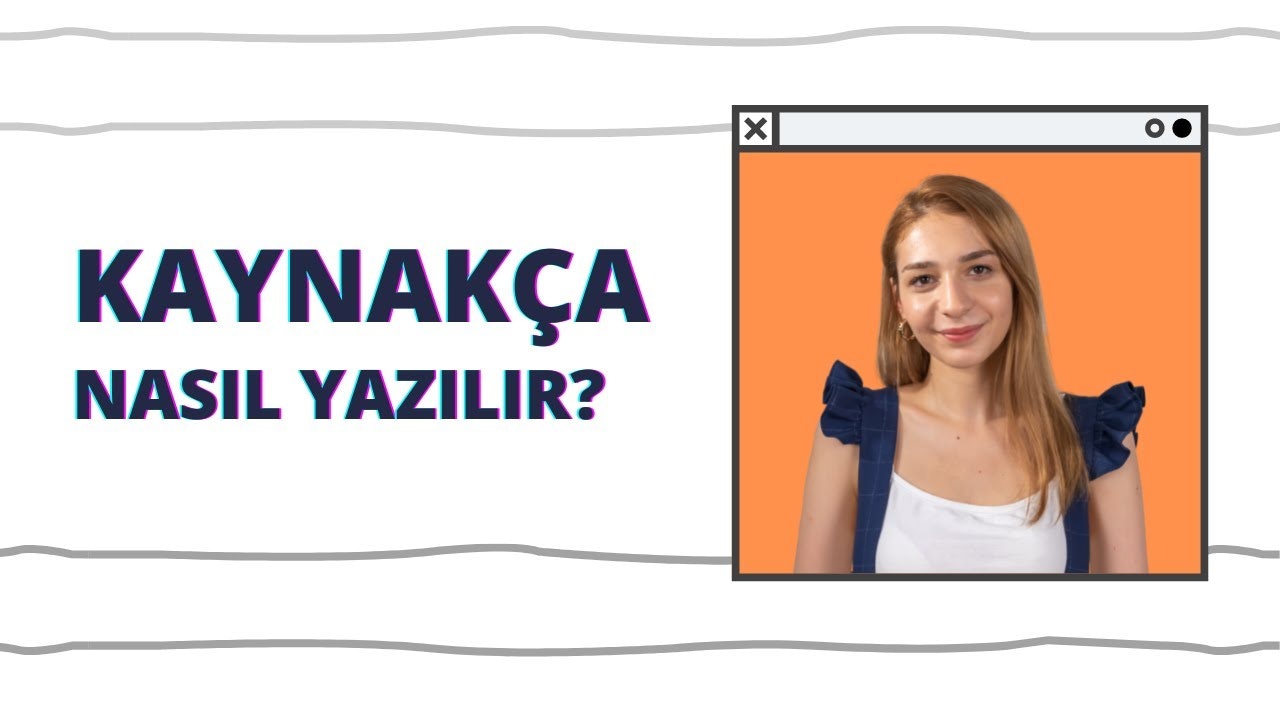 KAYNAKÇA
NASIL YAZILIR?